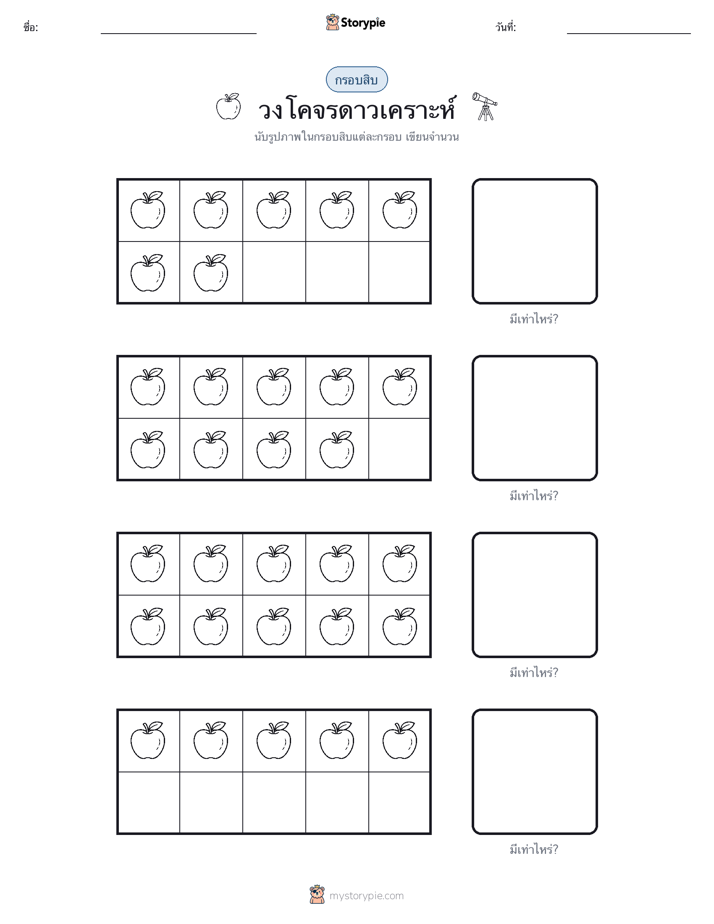 ชื่อ: Storypie วันที่:

กรอบสิบ

วงโคจรดาวเคราะห์

นับรูปภาพในกรอบสิบแต่ละกรอบ เขียนจำนวน

มีเท่าไหร่?

มีเท่าไหร่?

มีเท่าไหร่?

มีเท่าไหร่?

mystorypie.com